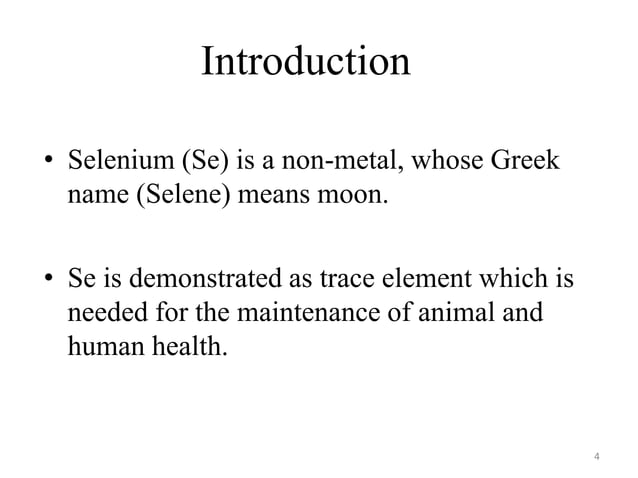 Introduction

• Selenium (Se) is a non-metal, whose Greek name (Selene) means moon.

• Se is demonstrated as trace element which is needed for the maintenance of animal and human health.

4